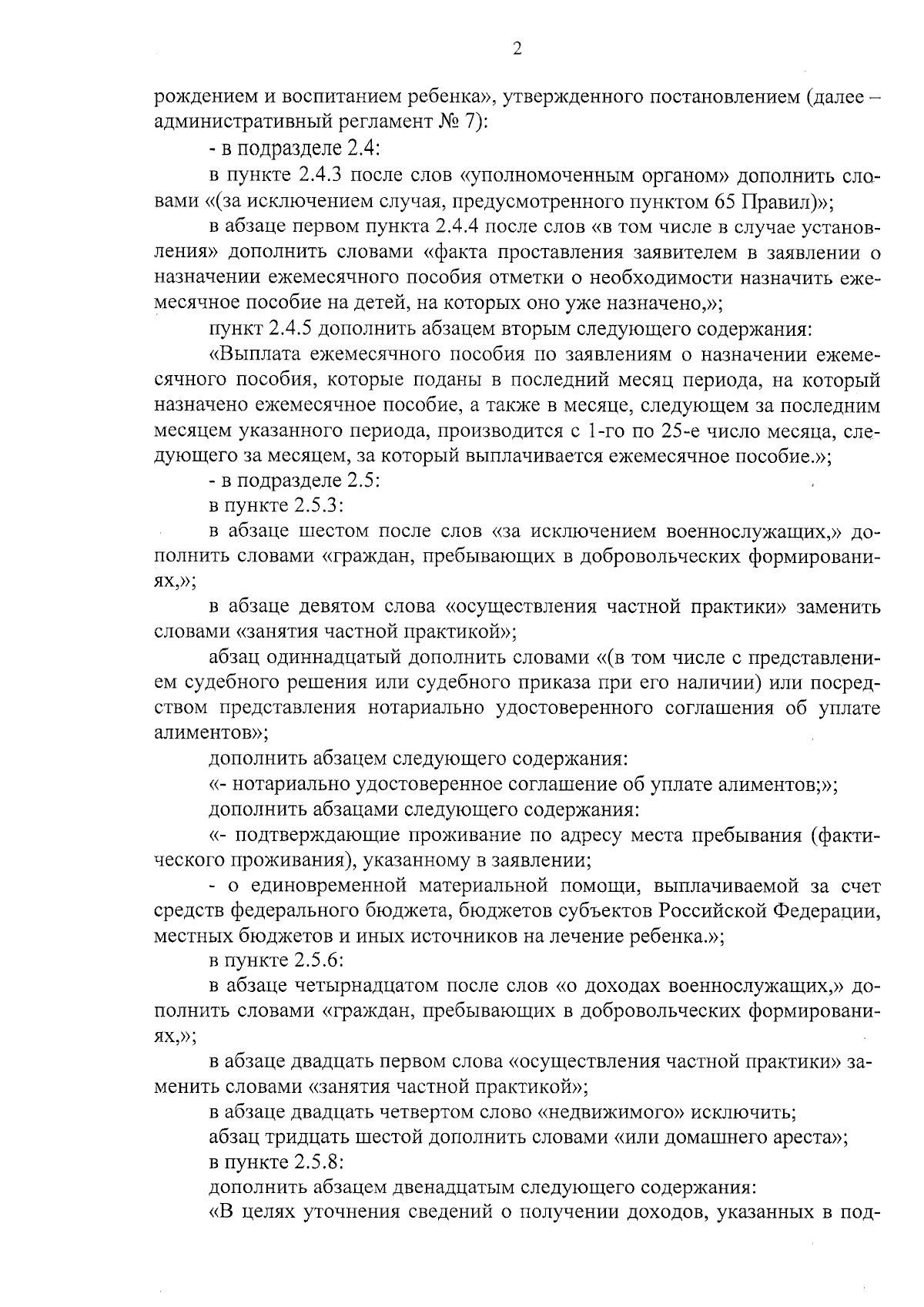 2

рождением и воспитанием ребенка», утвержденного постановлением (далее – административный регламент № 7):

- в подразделе 2.4:

в пункте 2.4.3 после слов «уполномоченным органом» дополнить словами «(за исключением случая, предусмотренного пунктом 65 Правил)»;

в абзаце первом пункта 2.4.4 после слов «в том числе в случае установления» дополнить словами «факта проставления заявителем в заявлении о назначении ежемесячного пособия отметки о необходимости назначить ежемесячное пособие на детей, на которых оно уже назначено,»;

пункт 2.4.5 дополнить абзацем вторым следующего содержания:

«Выплата ежемесячного пособия по заявлениям о назначении ежемесячного пособия, которые поданы в последний месяц периода, на который назначено ежемесячное пособие, а также в месяце, следующем за последним месяцем указанного периода, производится с 1-го по 25-е число месяца, следующего за месяцем, за который выплачивается ежемесячное пособие.»;

- в подразделе 2.5:

в пункте 2.5.3:

в абзаце шестом после слов «за исключением военнослужащих,» дополнить словами «граждан, пребывающих в добровольческих формированиях,»;

в абзаце девятом слова «осуществления частной практики» заменить словами «занятия частной практикой»;

абзац одиннадцатый дополнить словами «(в том числе с представлением судебного решения или судебного приказа при его наличии) или посредством представления нотариально удостоверенного соглашения об уплате алиментов»;

дополнить абзацем следующего содержания:

«- нотариально удостоверенное соглашение об уплате алиментов;»;

дополнить абзацами следующего содержания:

«- подтверждающие проживание по адресу места пребывания (фактического проживания), указанному в заявлении;

- о единовременной материальной помощи, выплачиваемой за счет средств федерального бюджета, бюджетов субъектов Российской Федерации, местных бюджетов и иных источников на лечение ребенка.»;

в пункте 2.5.6:

в абзаце четырнадцатом после слов «о доходах военнослужащих,» дополнить словами «граждан, пребывающих в добровольческих формированиях,»;

в абзаце двадцать первом слова «осуществления частной практики» заменить словами «занятия частной практикой»;

в абзаце двадцать четвертом слово «недвижимого» исключить;

абзац тридцать шестой дополнить словами «или домашнего ареста»;

в пункте 2.5.8:

дополнить абзацем двенадцатым следующего содержания:

«В целях уточнения сведений о получении доходов, указанных в под-